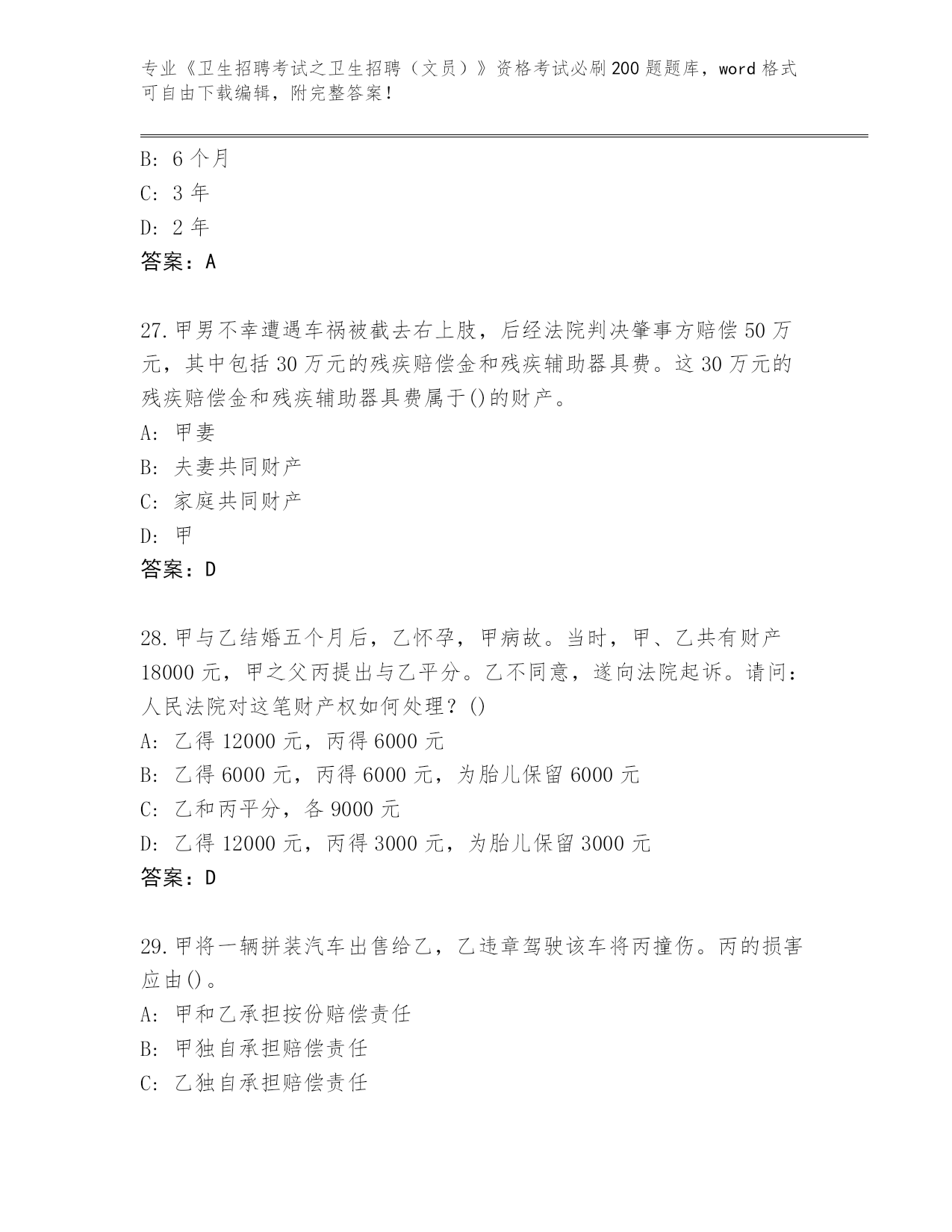 专业《卫生招聘考试之卫生招聘（文员）》资格考试必刷200题题库，word格式可自由下载编辑，附完整答案！

B: 6个月
C: 3年
D: 2年
答案：A

27.甲男不幸遭遇车祸被截去右上肢，后经法院判决肇事方赔偿50万元，其中包括30万元的残疾赔偿金和残疾辅助器具费。这30万元的残疾赔偿金和残疾辅助器具费属于()的财产。
A: 甲妻
B: 夫妻共同财产
C: 家庭共同财产
D: 甲
答案：D

28.甲与乙结婚五个月后，乙怀孕，甲病故。当时，甲、乙共有财产18000元，甲之父丙提出与乙平分。乙不同意，遂向法院起诉。请问：人民法院对这笔财产权如何处理？()
A: 乙得12000元，丙得6000元
B: 乙得6000元，丙得6000元，为胎儿保留6000元
C: 乙和丙平分，各9000元
D: 乙得12000元，丙得3000元，为胎儿保留3000元
答案：D

29.甲将一辆拼装汽车出售给乙，乙违章驾驶该车将丙撞伤。丙的损害应由()。
A: 甲和乙承担按份赔偿责任
B: 甲独自承担赔偿责任
C: 乙独自承担赔偿责任